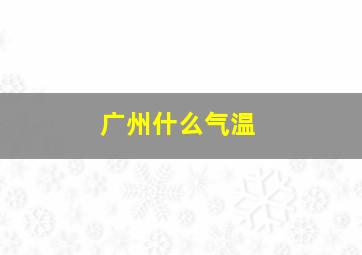 广州什么气温